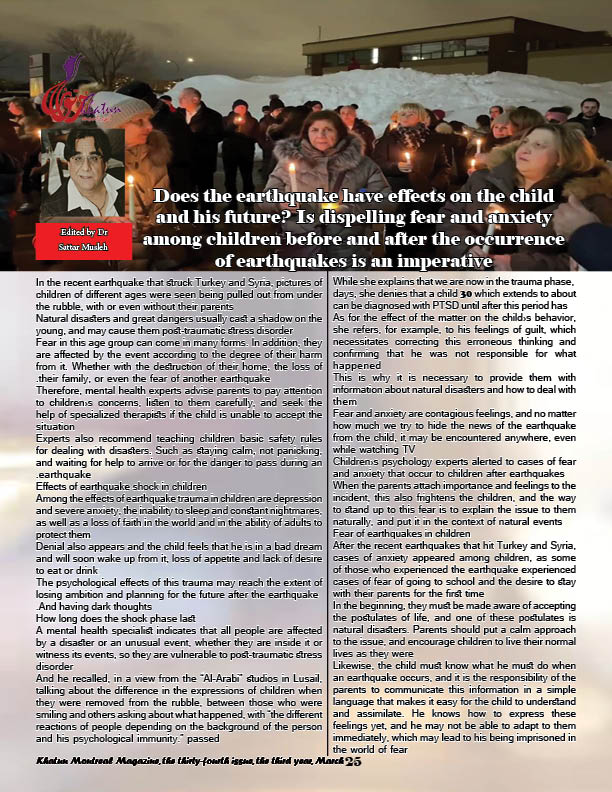 Khatun

Edited by Dr Sattar Musleh

Does the earthquake have effects on the child and his future? Is dispelling fear and anxiety among children before and after the occurrence of earthquakes is an imperative

In the recent earthquake that struck Turkey and Syria, pictures of children of different ages were seen being pulled out from under the rubble, with or even without their parents

Natural disasters and great dangers usually cast a shadow on the young, and may cause them post-traumatic stress disorder

Fear in this age group can come in many forms. In addition, they are affected by the event according to the degree of their harm from it. Whether with the destruction of their home, the loss of .their family, or even the fear of another earthquake

Therefore, mental health experts advise parents to pay attention to children›s concerns, listen to them carefully, and seek the help of specialized therapists if the child is unable to accept the situation

Experts also recommend teaching children basic safety rules for dealing with disasters. Such as staying calm, not panicking, and waiting for help to arrive or for the danger to pass during an .earthquake

Effects of earthquake shock in children

Among the effects of earthquake trauma in children are depression and severe anxiety, the inability to sleep and constant nightmares, as well as a loss of faith in the world and in the ability of adults to protect them

Denial also appears and the child feels that he is in a bad dream and will soon wake up from it, loss of appetite and lack of desire to eat or drink

The psychological effects of this trauma may reach the extent of losing ambition and planning for the future after the earthquake .And having dark thoughts

How long does the shock phase last

A mental health specialist indicates that all people are affected by a disaster or an unusual event, whether they are inside it or witness its events, so they are vulnerable to post-traumatic stress disorder

And he recalled, in a view from the "Al-Arabi" studios in Lusail, talking about the difference in the expressions of children when they were removed from the rubble, between those who were smiling and others asking about what happened, with "the different reactions of people depending on the background of the person and his psychological immunity." passed

While she explains that we are now in the trauma phase, days, she denies that a child 30 which extends to about can be diagnosed with PTSD until after this period has

As for the effect of the matter on the child›s behavior, she refers, for example, to his feelings of guilt, which necessitates correcting this erroneous thinking and confirming that he was not responsible for what happened

This is why it is necessary to provide them with information about natural disasters and how to deal with them

Fear and anxiety are contagious feelings, and no matter how much we try to hide the news of the earthquake from the child, it may be encountered anywhere, even while watching TV

Children›s psychology experts alerted to cases of fear and anxiety that occur to children after earthquakes

When the parents attach importance and feelings to the incident, this also frightens the children, and the way to stand up to this fear is to explain the issue to them naturally, and put it in the context of natural events

Fear of earthquakes in children

After the recent earthquakes that hit Turkey and Syria, cases of anxiety appeared among children, as some of those who experienced the earthquake experienced cases of fear of going to school and the desire to stay with their parents for the first time

In the beginning, they must be made aware of accepting the postulates of life, and one of these postulates is natural disasters. Parents should put a calm approach to the issue, and encourage children to live their normal lives as they were

Likewise, the child must know what he must do when an earthquake occurs, and it is the responsibility of the parents to communicate this information in a simple language that makes it easy for the child to understand and assimilate. He knows how to express these feelings yet, and he may not be able to adapt to them immediately, which may lead to his being imprisoned in the world of fear

Khatun Montreal Magazine, the thirty-fourth issue, the third year, March 25